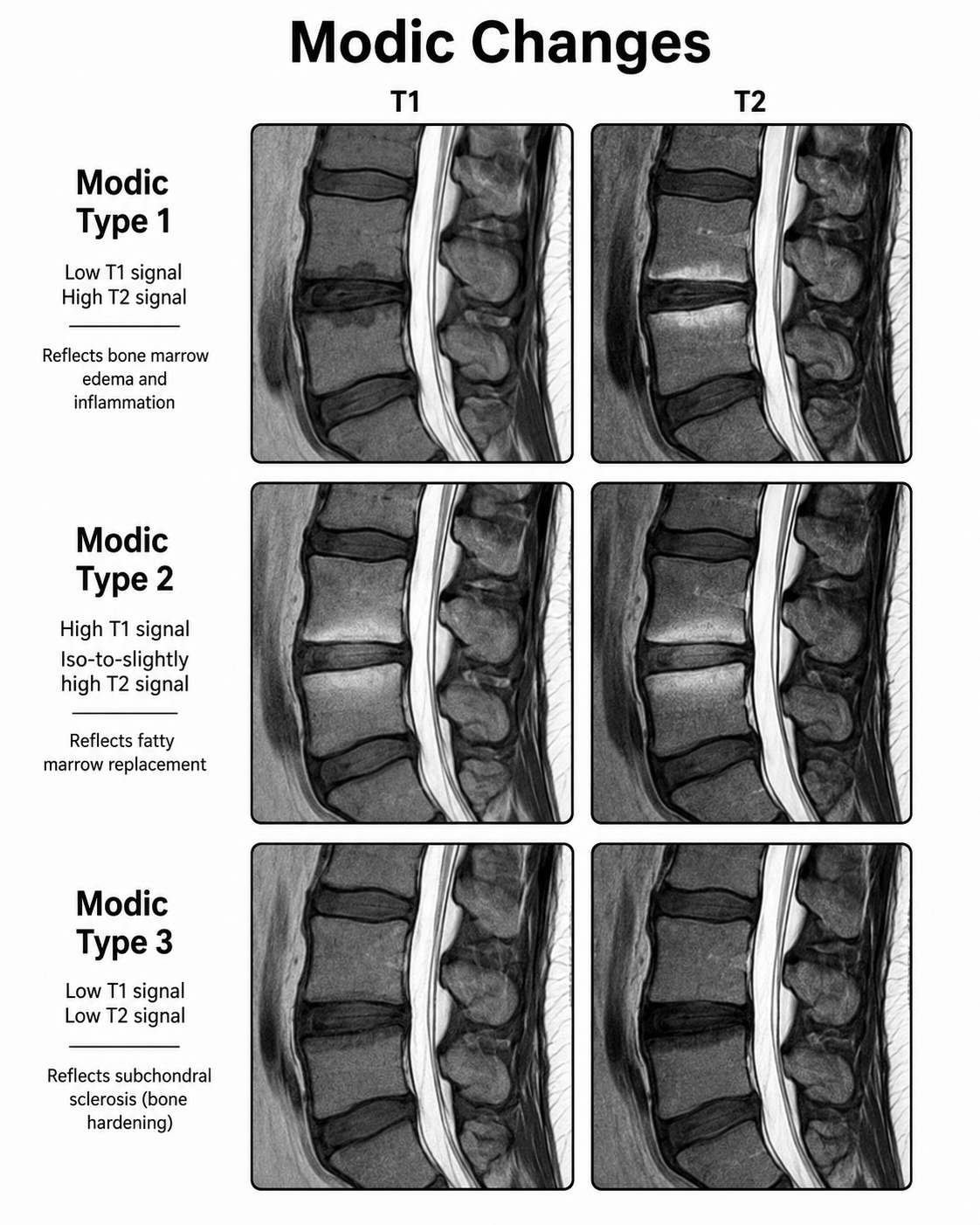 Modic Changes

T1

T2

Modic Type 1

Low T1 signal
High T2 signal

Reflects bone marrow edema and inflammation

Modic Type 2

High T1 signal
Iso-to-slightly high T2 signal

Reflects fatty marrow replacement

Modic Type 3

Low T1 signal
Low T2 signal

Reflects subchondral sclerosis (bone hardening)